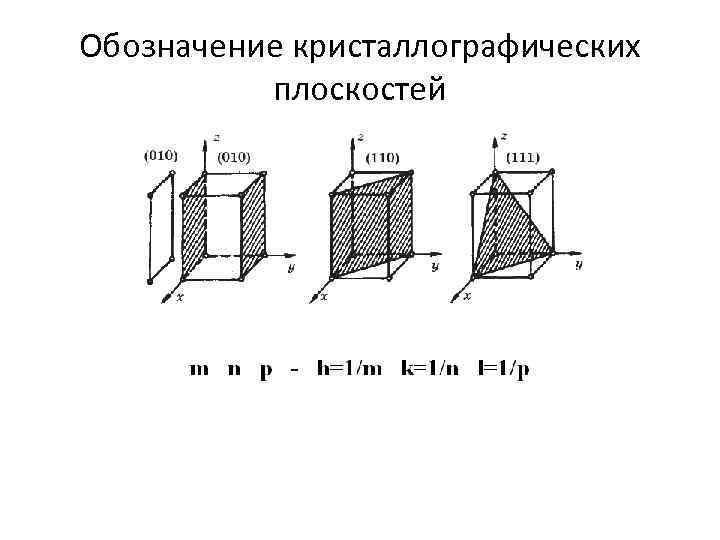 Обозначение кристаллографических плоскостей

(010)
z
(010)
y
x

z
(110)
y
x

z
(111)
y
x

m n p - h=1/m k=1/n l=1/p